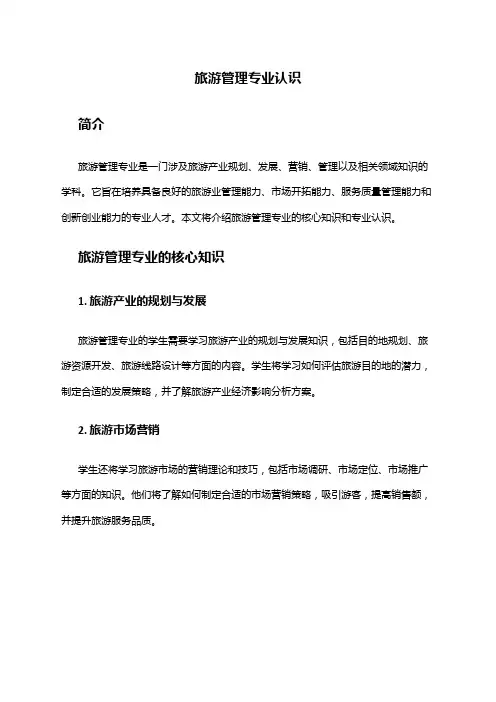 旅游管理专业认识

简介

旅游管理专业是一门涉及旅游产业规划、发展、营销、管理以及相关领域知识的学科。它旨在培养具备良好的旅游业管理能力、市场开拓能力、服务质量管理能力和创新创业能力的专业人才。本文将介绍旅游管理专业的核心知识和专业认识。

旅游管理专业的核心知识

1. 旅游产业的规划与发展

旅游管理专业的学生需要学习旅游产业的规划与发展知识，包括目的地规划、旅游资源开发、旅游线路设计等方面的内容。学生将学习如何评估旅游目的地的潜力，制定合适的发展策略，并了解旅游产业经济影响分析方案。

2. 旅游市场营销

学生还将学习旅游市场的营销理论和技巧，包括市场调研、市场定位、市场推广等方面的知识。他们将了解如何制定合适的市场营销策略，吸引游客，提高销售额，并提升旅游服务品质。